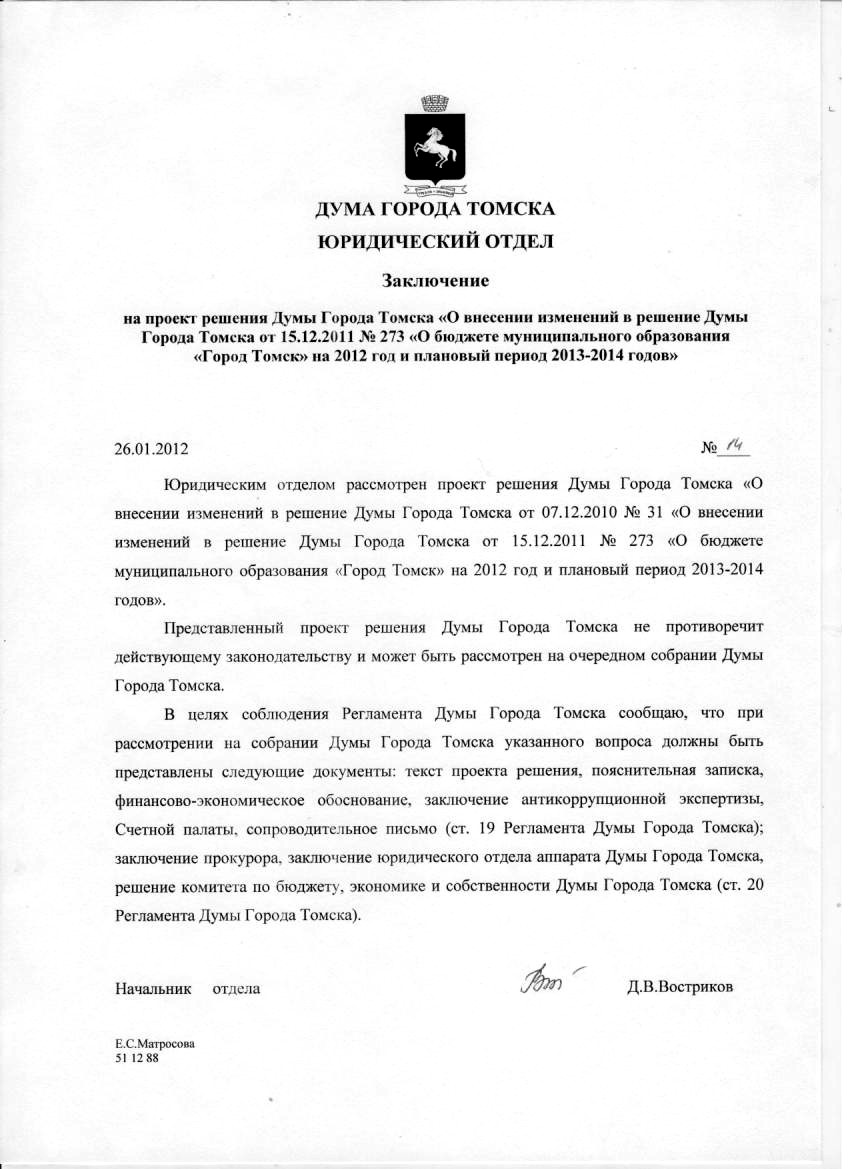 ДУМА ГОРОДА ТОМСКА

ЮРИДИЧЕСКИЙ ОТДЕЛ

Заключение

на проект решения Думы Города Томска «О внесении изменений в решение Думы Города Томска от 15.12.2011 № 273 «О бюджете муниципального образования «Город Томск» на 2012 год и плановый период 2013-2014 годов»

26.01.2012 № 14

Юридическим отделом рассмотрен проект решения Думы Города Томска «О внесении изменений в решение Думы Города Томска от 07.12.2010 № 31 «О внесении изменений в решение Думы Города Томска от 15.12.2011 № 273 «О бюджете муниципального образования «Город Томск» на 2012 год и плановый период 2013-2014 годов».

Представленный проект решения Думы Города Томска не противоречит действующему законодательству и может быть рассмотрен на очередном собрании Думы Города Томска.

В целях соблюдения Регламента Думы Города Томска сообщаю, что при рассмотрении на собрании Думы Города Томска указанного вопроса должны быть представлены следующие документы: текст проекта решения, пояснительная записка, финансово-экономическое обоснование, заключение антикоррупционной экспертизы, Счетной палаты, сопроводительное письмо (ст. 19 Регламента Думы Города Томска); заключение прокурора, заключение юридического отдела аппарата Думы Города Томска, решение комитета по бюджету, экономике и собственности Думы Города Томска (ст. 20 Регламента Думы Города Томска).

Начальник отдела Д.В.Востриков

Е.С.Матросова
51 12 88